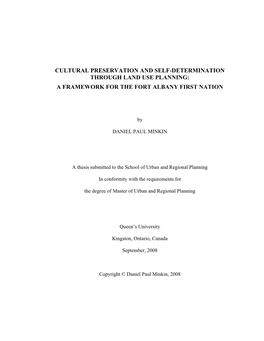 CULTURAL PRESERVATION AND SELF-DETERMINATION THROUGH LAND USE PLANNING:
A FRAMEWORK FOR THE FORT ALBANY FIRST NATION

by

DANIEL PAUL MINKIN

A thesis submitted to the School of Urban and Regional Planning

In conformity with the requirements for

the degree of Master of Urban and Regional Planning

Queen's University

Kingston, Ontario, Canada

September, 2008

Copyright © Daniel Paul Minkin, 2008